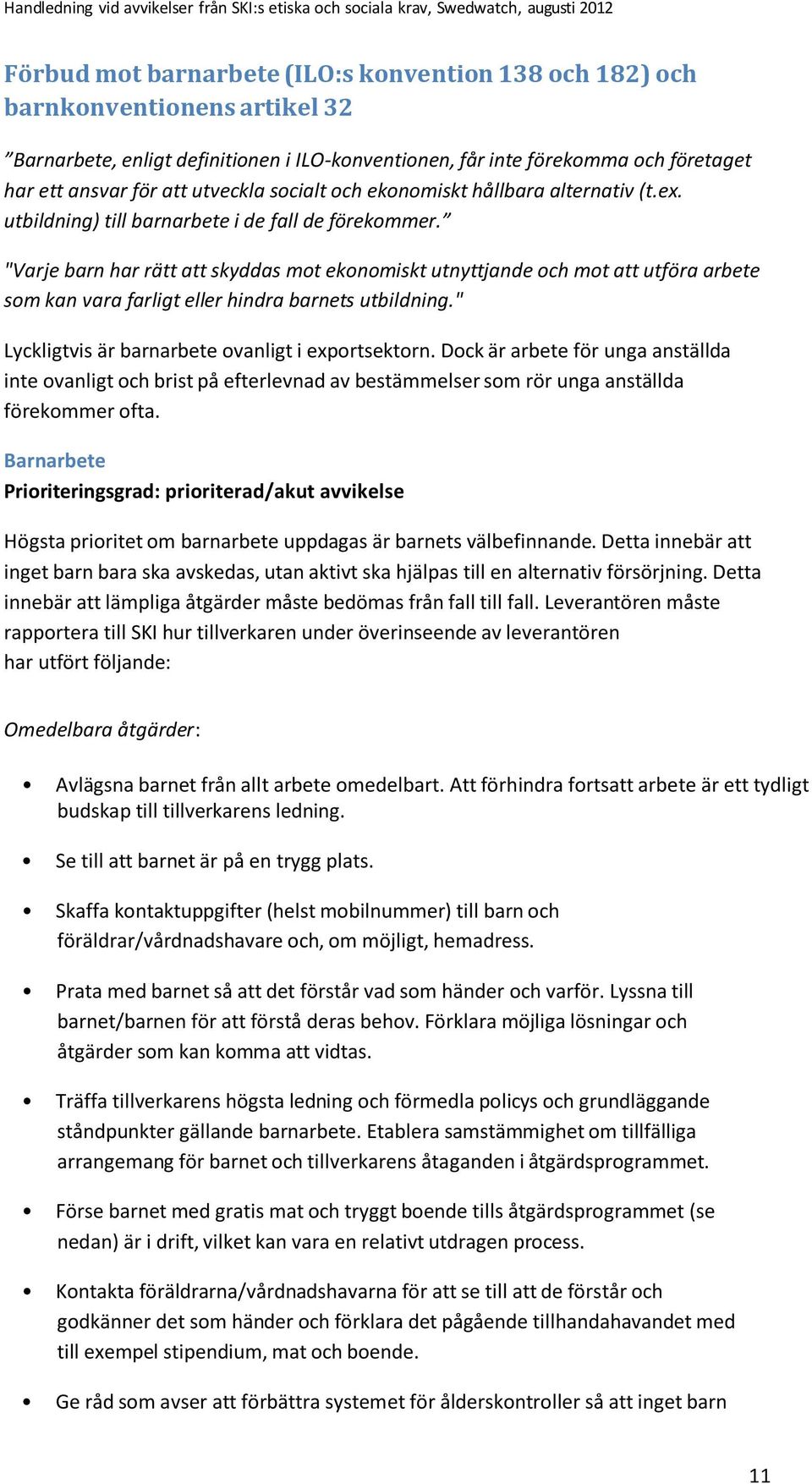 Handledning vid avvikelser från SKI:s etiska och sociala krav, Swedwatch, augusti 2012

Förbud mot barnarbete (ILO:s konvention 138 och 182) och barnkonventionens artikel 32

”Barnarbete, enligt definitionen i ILO-konventionen, får inte förekomma och företaget har ett ansvar för att utveckla socialt och ekonomiskt hållbara alternativ (t.ex. utbildning) till barnarbete i de fall de förekommer.”

"Varje barn har rätt att skyddas mot ekonomiskt utnyttjande och mot att utföra arbete som kan vara farligt eller hindra barnets utbildning."

Lyckligtvis är barnarbete ovanligt i exportsektorn. Dock är arbete för unga anställda inte ovanligt och brist på efterlevnad av bestämmelser som rör unga anställda förekommer ofta.

Barnarbete
Prioriteringsgrad: prioriterad/akut avvikelse

Högsta prioritet om barnarbete uppdagas är barnets välbefinnande. Detta innebär att inget barn bara ska avskedas, utan aktivt ska hjälpas till en alternativ försörjning. Detta innebär att lämpliga åtgärder måste bedömas från fall till fall. Leverantören måste rapportera till SKI hur tillverkaren under överinseende av leverantören har utfört följande:

Omedelbara åtgärder:

• Avlägsna barnet från allt arbete omedelbart. Att förhindra fortsatt arbete är ett tydligt budskap till tillverkarens ledning.

• Se till att barnet är på en trygg plats.

• Skaffa kontaktuppgifter (helst mobilnummer) till barn och föräldrar/vårdnadshavare och, om möjligt, hemadress.

• Prata med barnet så att det förstår vad som händer och varför. Lyssna till barnet/barnen för att förstå deras behov. Förklara möjliga lösningar och åtgärder som kan komma att vidtas.

• Träffa tillverkarens högsta ledning och förmedla policys och grundläggande ståndpunkter gällande barnarbete. Etablera samstämmighet om tillfälliga arrangemang för barnet och tillverkarens åtaganden i åtgärdsprogrammet.

• Förse barnet med gratis mat och tryggt boende tills åtgärdsprogrammet (se nedan) är i drift, vilket kan vara en relativt utdragen process.

• Kontakta föräldrarna/vårdnadshavarna för att se till att de förstår och godkänner det som händer och förklara det pågående tillhandahavandet med till exempel stipendium, mat och boende.

• Ge råd som avser att förbättra systemet för ålderskontroller så att inget barn

11